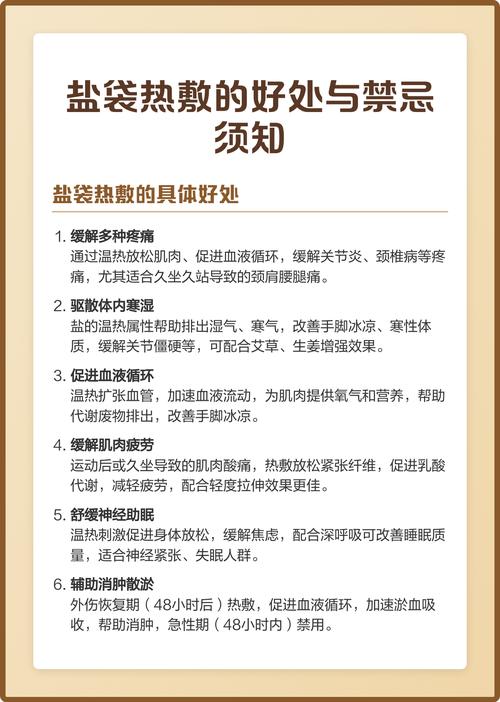 盐袋热敷的好处与禁忌须知

盐袋热敷的具体好处

1.缓解多种疼痛
通过温热放松肌肉、促进血液循环，缓解关节炎、颈椎病等疼痛，尤其适合久坐久站导致的颈肩腰腿痛。

2.驱散体内寒湿
盐的温热属性帮助排出湿气、寒气，改善手脚冰凉、寒性体质，缓解关节僵硬等，可配合艾草、生姜增强效果。

3.促进血液循环
温热扩张血管，加速血液流动，为肌肉提供氧气和营养，帮助代谢废物排出，改善手脚冰凉。

4.缓解肌肉疲劳
运动后或久坐导致的肌肉酸痛，热敷放松紧张纤维，促进乳酸代谢，减轻疲劳，配合轻度拉伸效果更佳。

5.舒缓神经助眠
温热刺激促进身体放松，缓解焦虑，配合深呼吸可改善睡眠质量，适合神经紧张、失眠人群。

6.辅助消肿散淤
外伤恢复期（48小时后）热敷，促进血液循环，加速淤血吸收，帮助消肿，急性期（48小时内）禁用。